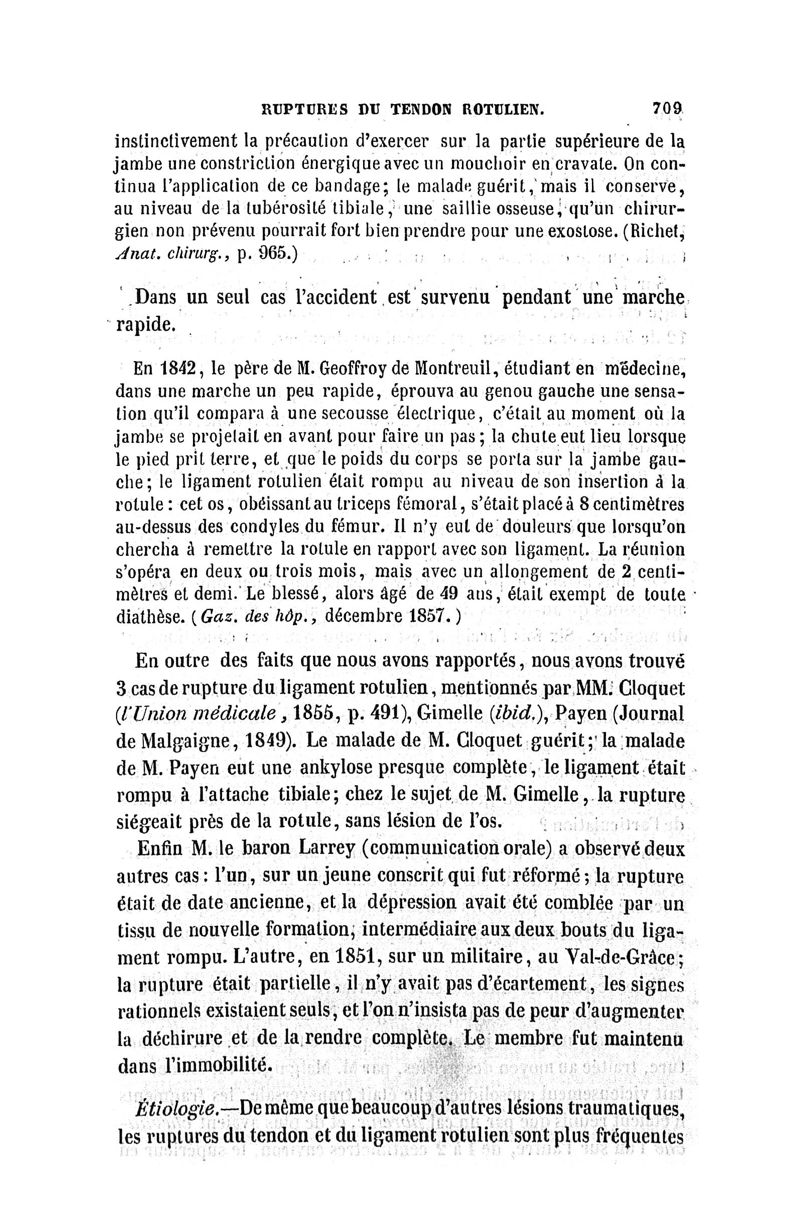 RUPTURES DU TENDON ROTULIEN. 709

instinctivement la précaution d'exercer sur la partie supérieure de la jambe une constriction énergique avec un mouchoir en cravate. On continua l'application de ce bandage; le malade guérit, mais il conserve, au niveau de la tubérosité tibiale, une saillie osseuse, qu'un chirurgien non prévenu pourrait fort bien prendre pour une exostose. (Richet, Anat. chirurg., p. 965.)

Dans un seul cas l'accident est survenu pendant une marche rapide.

En 1842, le père de M. Geoffroy de Montreuil, étudiant en médecine, dans une marche un peu rapide, éprouva au genou gauche une sensation qu'il compara à une secousse électrique, c'était au moment où la jambe se projetait en avant pour faire un pas; la chute eut lieu lorsque le pied prit terre, et que le poids du corps se porta sur la jambe gauche; le ligament rotulien était rompu au niveau de son insertion à la rotule: cet os, obéissant au triceps fémoral, s'était placé à 8 centimètres au-dessus des condyles du fémur. Il n'y eut de douleurs que lorsqu'on chercha à remettre la rotule en rapport avec son ligament. La réunion s'opéra en deux ou trois mois, mais avec un allongement de 2 centimètres et demi. Le blessé, alors âgé de 49 ans, était exempt de toute diathèse. (Gaz. des hôp., décembre 1857.)

En outre des faits que nous avons rapportés, nous avons trouvé 3 cas de rupture du ligament rotulien, mentionnés par MM. Cloquet (l'Union médicale, 1855, p. 491), Gimelle (ibid.), Payen (Journal de Malgaigne, 1849). Le malade de M. Cloquet guérit; la malade de M. Payen eut une ankylose presque complète, le ligament était rompu à l'attache tibiale; chez le sujet de M. Gimelle, la rupture siégeait près de la rotule, sans lésion de l'os.

Enfin M. le baron Larrey (communication orale) a observé deux autres cas: l'un, sur un jeune conscrit qui fut réformé; la rupture était de date ancienne, et la dépression avait été comblée par un tissu de nouvelle formation, intermédiaire aux deux bouts du ligament rompu. L'autre, en 1851, sur un militaire, au Val-de-Grâce; la rupture était partielle, il n'y avait pas d'écartement, les signes rationnels existaient seuls, et l'on n'insista pas de peur d'augmenter la déchirure et de la rendre complète. Le membre fut maintenu dans l'immobilité.

Étiologie.—De même que beaucoup d'autres lésions traumatiques, les ruptures du tendon et du ligament rotulien sont plus fréquentes